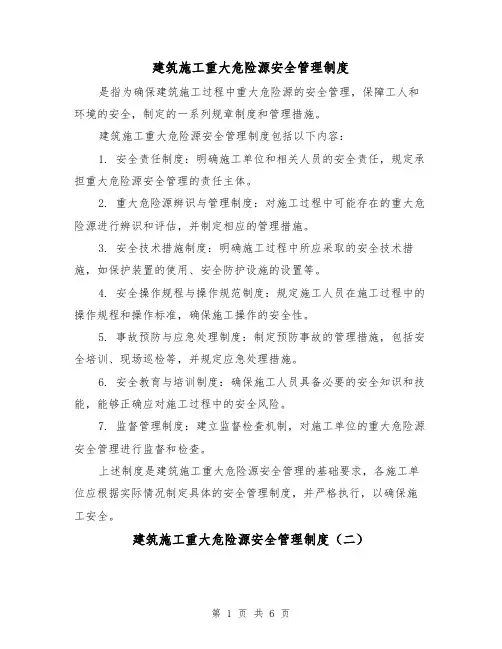 建筑施工重大危险源安全管理制度

是指为确保建筑施工过程中重大危险源的安全管理，保障工人和环境的安全，制定的一系列规章制度和管理措施。

建筑施工重大危险源安全管理制度包括以下内容：

1. 安全责任制度：明确施工单位和相关人员的安全责任，规定承担重大危险源安全管理的责任主体。

2. 重大危险源辨识与管理制度：对施工过程中可能存在的重大危险源进行辨识和评估，并制定相应的管理措施。

3. 安全技术措施制度：明确施工过程中所应采取的安全技术措施，如保护装置的使用、安全防护设施的设置等。

4. 安全操作规程与操作规范制度：规定施工人员在施工过程中的操作规程和操作标准，确保施工操作的安全性。

5. 事故预防与应急处理制度：制定预防事故的管理措施，包括安全培训、现场巡检等，并规定应急处理措施。

6. 安全教育与培训制度：确保施工人员具备必要的安全知识和技能，能够正确应对施工过程中的安全风险。

7. 监督管理制度：建立监督检查机制，对施工单位的重大危险源安全管理进行监督和检查。

上述制度是建筑施工重大危险源安全管理的基础要求，各施工单位应根据实际情况制定具体的安全管理制度，并严格执行，以确保施工安全。

建筑施工重大危险源安全管理制度（二）

第 1 页 共 6 页